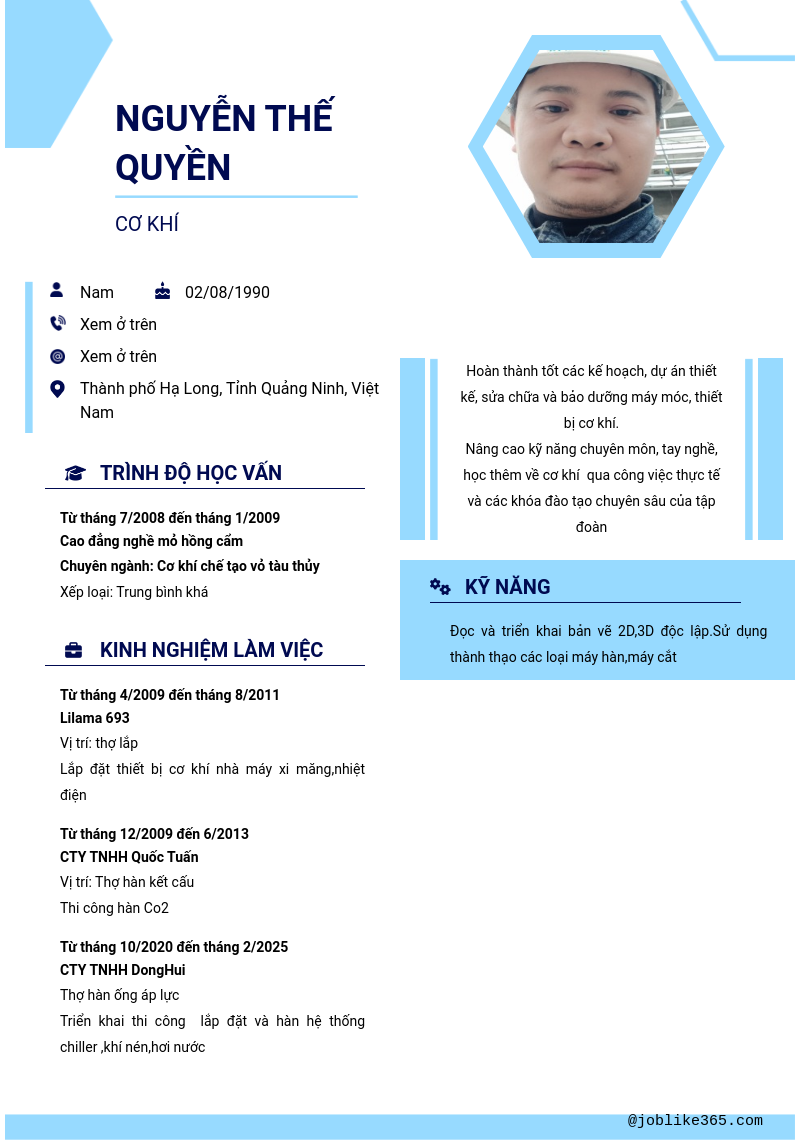 NGUYỄN THẾ QUYỀN

CƠ KHÍ

Nam 02/08/1990

Xem ở trên

Xem ở trên

Thành phố Hạ Long, Tỉnh Quảng Ninh, Việt Nam

TRÌNH ĐỘ HỌC VẤN

Từ tháng 7/2008 đến tháng 1/2009
Cao đẳng nghề mỏ hồng cẩm
Chuyên ngành: Cơ khí chế tạo vỏ tàu thủy
Xếp loại: Trung bình khá

KINH NGHIỆM LÀM VIỆC

Từ tháng 4/2009 đến tháng 8/2011
Lilama 693
Vị trí: thợ lắp
Lắp đặt thiết bị cơ khí nhà máy xi măng,nhiệt điện

Từ tháng 12/2009 đến 6/2013
CTY TNHH Quốc Tuấn
Vị trí: Thợ hàn kết cấu
Thi công hàn Co2

Từ tháng 10/2020 đến tháng 2/2025
CTY TNHH DongHui
Thợ hàn ống áp lực
Triển khai thi công lắp đặt và hàn hệ thống chiller ,khí nén,hơi nước

Hoàn thành tốt các kế hoạch, dự án thiết kế, sửa chữa và bảo dưỡng máy móc, thiết bị cơ khí.
Nâng cao kỹ năng chuyên môn, tay nghề, học thêm về cơ khí qua công việc thực tế và các khóa đào tạo chuyên sâu của tập đoàn

KỸ NĂNG

Đọc và triển khai bản vẽ 2D,3D độc lập.Sử dụng thành thạo các loại máy hàn,máy cắt

@joblike365.com